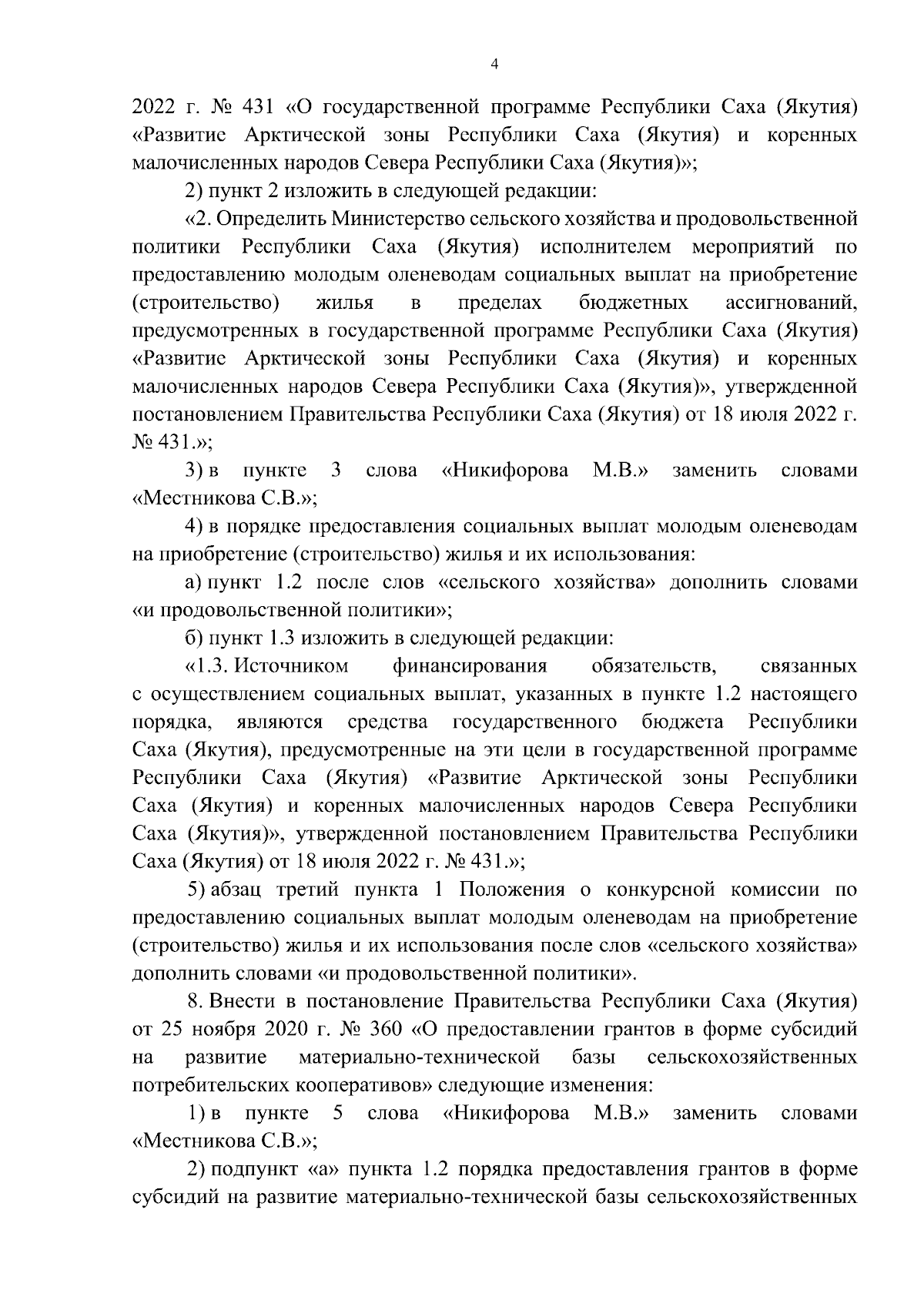 4

2022 г. № 431 «О государственной программе Республики Саха (Якутия) «Развитие Арктической зоны Республики Саха (Якутия) и коренных малочисленных народов Севера Республики Саха (Якутия)»;

2) пункт 2 изложить в следующей редакции:

«2. Определить Министерство сельского хозяйства и продовольственной политики Республики Саха (Якутия) исполнителем мероприятий по предоставлению молодым оленеводам социальных выплат на приобретение (строительство) жилья в пределах бюджетных ассигнований, предусмотренных в государственной программе Республики Саха (Якутия) «Развитие Арктической зоны Республики Саха (Якутия) и коренных малочисленных народов Севера Республики Саха (Якутия)», утвержденной постановлением Правительства Республики Саха (Якутия) от 18 июля 2022 г. № 431.»;

3) в пункте 3 слова «Никифорова М.В.» заменить словами «Местникова С.В.»;

4) в порядке предоставления социальных выплат молодым оленеводам на приобретение (строительство) жилья и их использования:

а) пункт 1.2 после слов «сельского хозяйства» дополнить словами «и продовольственной политики»;

б) пункт 1.3 изложить в следующей редакции:

«1.3. Источником финансирования обязательств, связанных с осуществлением социальных выплат, указанных в пункте 1.2 настоящего порядка, являются средства государственного бюджета Республики Саха (Якутия), предусмотренные на эти цели в государственной программе Республики Саха (Якутия) «Развитие Арктической зоны Республики Саха (Якутия) и коренных малочисленных народов Севера Республики Саха (Якутия)», утвержденной постановлением Правительства Республики Саха (Якутия) от 18 июля 2022 г. № 431.»;

5) абзац третий пункта 1 Положения о конкурсной комиссии по предоставлению социальных выплат молодым оленеводам на приобретение (строительство) жилья и их использования после слов «сельского хозяйства» дополнить словами «и продовольственной политики».

8. Внести в постановление Правительства Республики Саха (Якутия) от 25 ноября 2020 г. № 360 «О предоставлении грантов в форме субсидий на развитие материально-технической базы сельскохозяйственных потребительских кооперативов» следующие изменения:

1) в пункте 5 слова «Никифорова М.В.» заменить словами «Местникова С.В.»;

2) подпункт «а» пункта 1.2 порядка предоставления грантов в форме субсидий на развитие материально-технической базы сельскохозяйственных